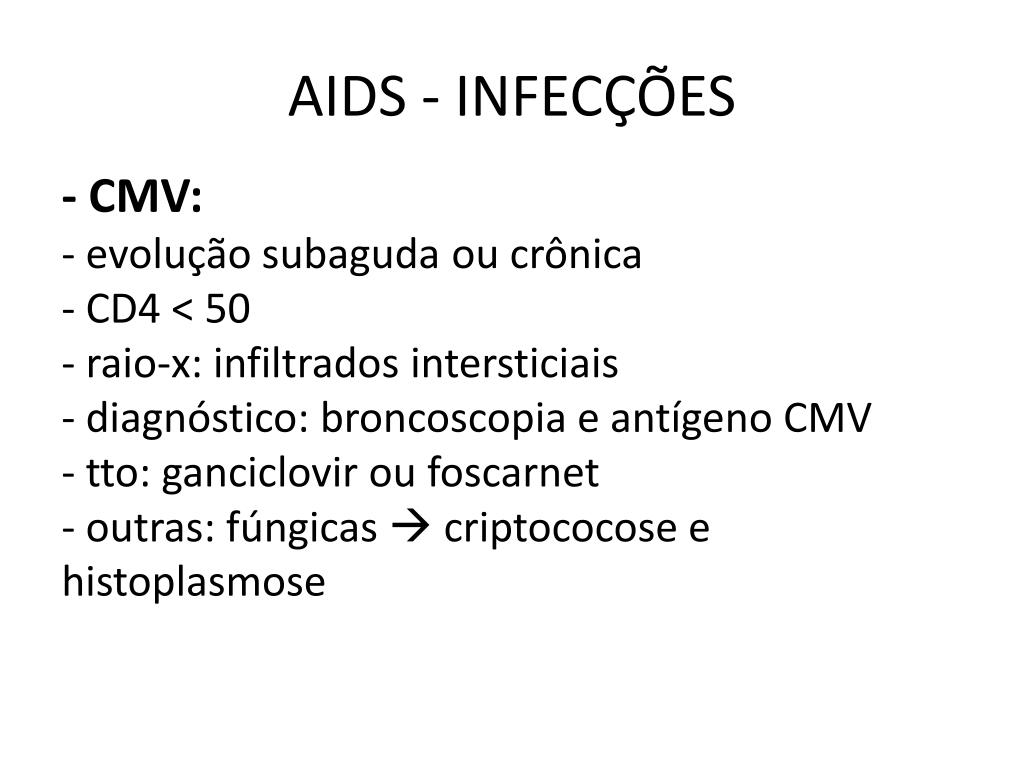 AIDS - INFECÇÕES

- CMV:
- evolução subaguda ou crônica
- CD4 < 50
- raio-x: infiltrados intersticiais
- diagnóstico: broncoscopia e antígeno CMV
- tto: ganciclovir ou foscarnet
- outras: fúngicas → criptococose e histoplasmose